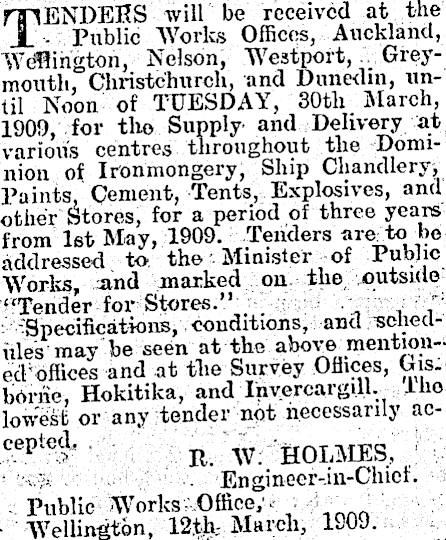 TENDERS will be received at the Public Works Offices, Auckland, Wellington, Nelson, Westport, Greymouth, Christchurch, and Dunedin, until Noon of TUESDAY, 30th March, 1909, for the Supply and Delivery at various centres throughout the Dominion of Ironmongery, Ship Chandlery, Paints, Cement, Tents, Explosives, and other Stores, for a period of three years from 1st May, 1909. Tenders are to be addressed to the Minister of Public Works, and marked on the outside "Tender for Stores."

Specifications, conditions, and schedules may be seen at the above mentioned offices and at the Survey Offices, Gisborne, Hokitika, and Invercargill. The lowest or any tender not necessarily accepted.

R. W. HOLMES,
Engineer-in-Chief.

Public Works Office,
Wellington, 12th March, 1909.